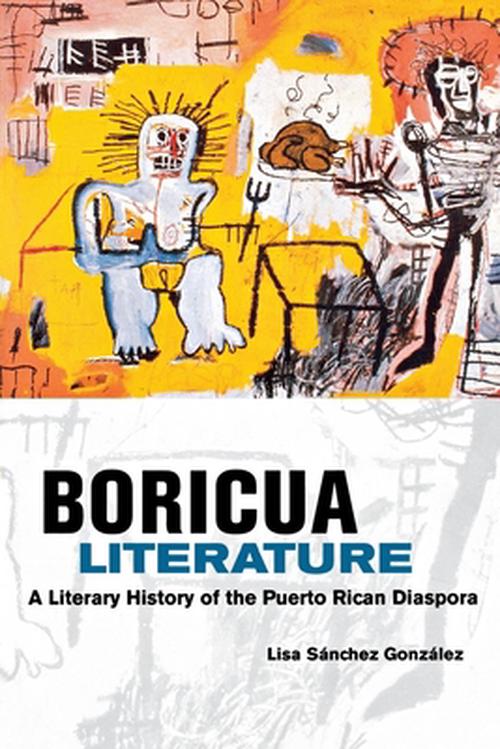 BORICUA
LITERATURE
A Literary History of the Puerto Rican Diaspora

Lisa Sánchez González